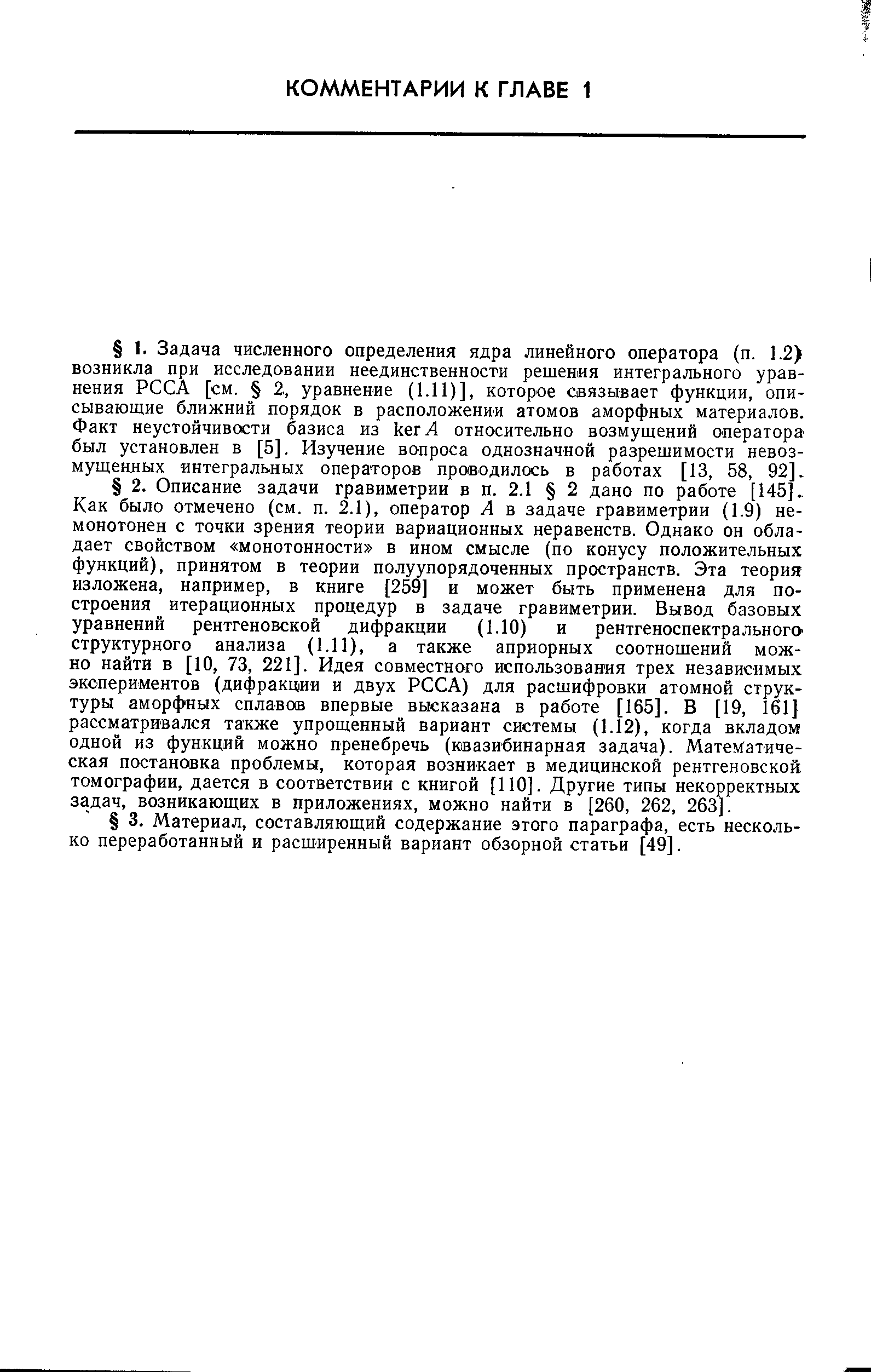 КОММЕНТАРИИ К ГЛАВЕ 1

§ 1. Задача численного определения ядра линейного оператора (п. 1.2) возникла при исследовании неединственности решения интегрального уравнения РССА [см. § 2, уравнение (1.11)], которое связывает функции, описывающие ближний порядок в расположении атомов аморфных материалов. Факт неустойчивости базиса из $\ker A$ относительно возмущений оператора был установлен в [5]. Изучение вопроса однозначной разрешимости невозмущенных интегральных операторов проводилось в работах [13, 58, 92].

§ 2. Описание задачи гравиметрии в п. 2.1 § 2 дано по работе [145]. Как было отмечено (см. п. 2.1), оператор $A$ в задаче гравиметрии (1.9) немонотонен с точки зрения теории вариационных неравенств. Однако он обладает свойством «монотонности» в ином смысле (по конусу положительных функций), принятом в теории полуупорядоченных пространств. Эта теория изложена, например, в книге [259] и может быть применена для построения итерационных процедур в задаче гравиметрии. Вывод базовых уравнений рентгеновской дифракции (1.10) и рентгеноспектрального структурного анализа (1.11), а также априорных соотношений можно найти в [10, 73, 221]. Идея совместного использования трех независимых экспериментов (дифракции и двух РССА) для расшифровки атомной структуры аморфных сплавов впервые высказана в работе [165]. В [19, 161] рассматривался также упрощенный вариант системы (1.12), когда вкладом одной из функций можно пренебречь (квазибинарная задача). Математическая постановка проблемы, которая возникает в медицинской рентгеновской томографии, дается в соответствии с книгой [110]. Другие типы некорректных задач, возникающих в приложениях, можно найти в [260, 262, 263].

§ 3. Материал, составляющий содержание этого параграфа, есть несколько переработанный и расширенный вариант обзорной статьи [49].